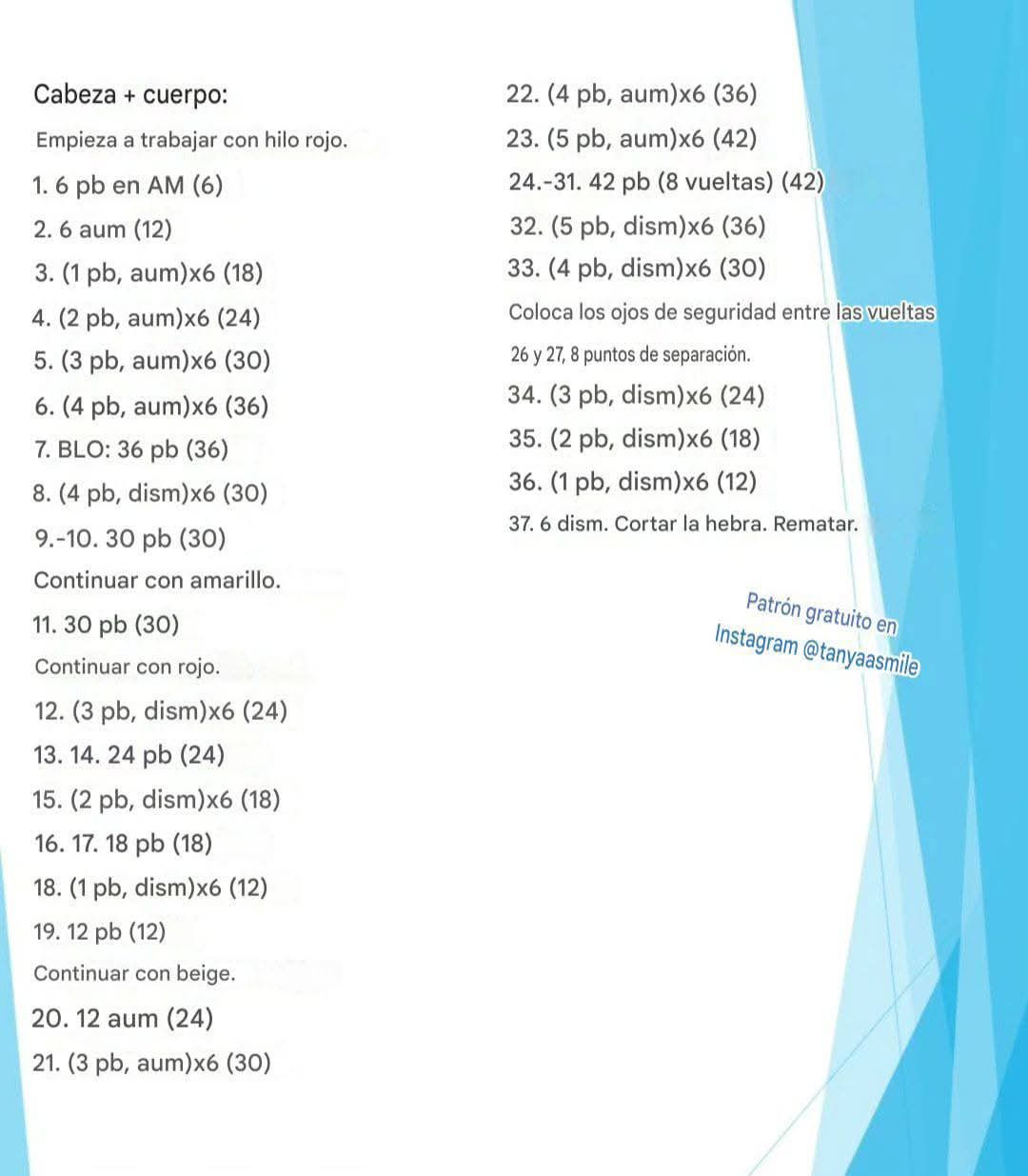 Cabeza + cuerpo:

Empieza a trabajar con hilo rojo.

1. 6 pb en AM (6)

2. 6 aum (12)

3. (1 pb, aum)x6 (18)

4. (2 pb, aum)x6 (24)

5. (3 pb, aum)x6 (30)

6. (4 pb, aum)x6 (36)

7. BLO: 36 pb (36)

8. (4 pb, dism)x6 (30)

9.-10. 30 pb (30)

Continuar con amarillo.

11. 30 pb (30)

Continuar con rojo.

12. (3 pb, dism)x6 (24)

13. 14. 24 pb (24)

15. (2 pb, dism)x6 (18)

16. 17. 18 pb (18)

18. (1 pb, dism)x6 (12)

19. 12 pb (12)

Continuar con beige.

20. 12 aum (24)

21. (3 pb, aum)x6 (30)

22. (4 pb, aum)x6 (36)

23. (5 pb, aum)x6 (42)

24.-31. 42 pb (8 vueltas) (42)

32. (5 pb, dism)x6 (36)

33. (4 pb, dism)x6 (30)

Coloca los ojos de seguridad entre las vueltas 26 y 27, 8 puntos de separación.

34. (3 pb, dism)x6 (24)

35. (2 pb, dism)x6 (18)

36. (1 pb, dism)x6 (12)

37. 6 dism. Cortar la hebra. Rematar.

Patrón gratuito en Instagram @tanyaasmile